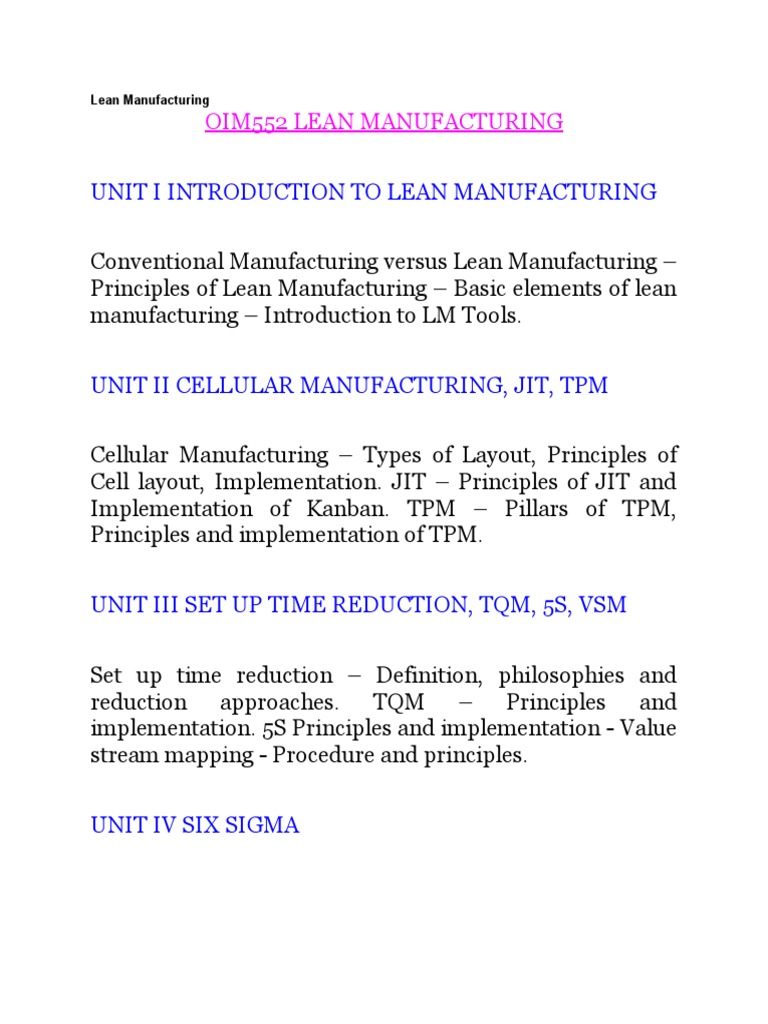 Lean Manufacturing

OIM552 LEAN MANUFACTURING

UNIT I INTRODUCTION TO LEAN MANUFACTURING

Conventional Manufacturing versus Lean Manufacturing – Principles of Lean Manufacturing – Basic elements of lean manufacturing – Introduction to LM Tools.

UNIT II CELLULAR MANUFACTURING, JIT, TPM

Cellular Manufacturing – Types of Layout, Principles of Cell layout, Implementation. JIT – Principles of JIT and Implementation of Kanban. TPM – Pillars of TPM, Principles and implementation of TPM.

UNIT III SET UP TIME REDUCTION, TQM, 5S, VSM

Set up time reduction – Definition, philosophies and reduction approaches. TQM – Principles and implementation. 5S Principles and implementation - Value stream mapping - Procedure and principles.

UNIT IV SIX SIGMA